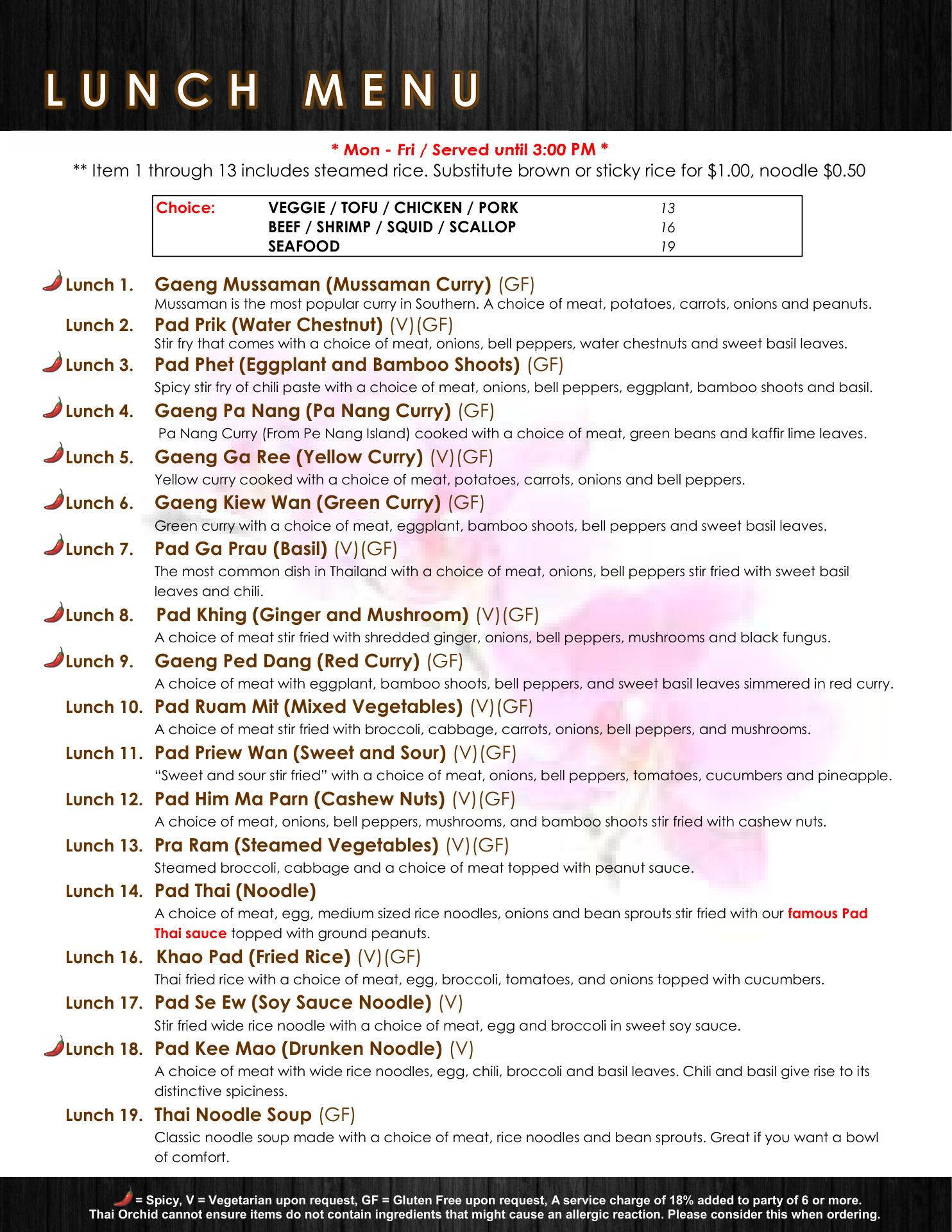 LUNCH MENU

* Mon - Fri / Served until 3:00 PM *
** Item 1 through 13 includes steamed rice. Substitute brown or sticky rice for $1.00, noodle $0.50

| Choice: | VEGGIE / TOFU / CHICKEN / PORK | 13 |
|---|---|---|
| | BEEF / SHRIMP / SQUID / SCALLOP | 16 |
| | SEAFOOD | 19 |

Lunch 1. Gaeng Mussaman (Mussaman Curry) (GF)
Mussaman is the most popular curry in Southern. A choice of meat, potatoes, carrots, onions and peanuts.

Lunch 2. Pad Prik (Water Chestnut) (V)(GF)
Stir fry that comes with a choice of meat, onions, bell peppers, water chestnuts and sweet basil leaves.

Lunch 3. Pad Phet (Eggplant and Bamboo Shoots) (GF)
Spicy stir fry of chili paste with a choice of meat, onions, bell peppers, eggplant, bamboo shoots and basil.

Lunch 4. Gaeng Pa Nang (Pa Nang Curry) (GF)
Pa Nang Curry (From Pe Nang Island) cooked with a choice of meat, green beans and kaffir lime leaves.

Lunch 5. Gaeng Ga Ree (Yellow Curry) (V)(GF)
Yellow curry cooked with a choice of meat, potatoes, carrots, onions and bell peppers.

Lunch 6. Gaeng Kiew Wan (Green Curry) (GF)
Green curry with a choice of meat, eggplant, bamboo shoots, bell peppers and sweet basil leaves.

Lunch 7. Pad Ga Prau (Basil) (V)(GF)
The most common dish in Thailand with a choice of meat, onions, bell peppers stir fried with sweet basil leaves and chili.

Lunch 8. Pad Khing (Ginger and Mushroom) (V)(GF)
A choice of meat stir fried with shredded ginger, onions, bell peppers, mushrooms and black fungus.

Lunch 9. Gaeng Ped Dang (Red Curry) (GF)
A choice of meat with eggplant, bamboo shoots, bell peppers, and sweet basil leaves simmered in red curry.

Lunch 10. Pad Ruam Mit (Mixed Vegetables) (V)(GF)
A choice of meat stir fried with broccoli, cabbage, carrots, onions, bell peppers, and mushrooms.

Lunch 11. Pad Priew Wan (Sweet and Sour) (V)(GF)
“Sweet and sour stir fried” with a choice of meat, onions, bell peppers, tomatoes, cucumbers and pineapple.

Lunch 12. Pad Him Ma Parn (Cashew Nuts) (V)(GF)
A choice of meat, onions, bell peppers, mushrooms, and bamboo shoots stir fried with cashew nuts.

Lunch 13. Pra Ram (Steamed Vegetables) (V)(GF)
Steamed broccoli, cabbage and a choice of meat topped with peanut sauce.

Lunch 14. Pad Thai (Noodle)
A choice of meat, egg, medium sized rice noodles, onions and bean sprouts stir fried with our famous Pad Thai sauce topped with ground peanuts.

Lunch 16. Khao Pad (Fried Rice) (V)(GF)
Thai fried rice with a choice of meat, egg, broccoli, tomatoes, and onions topped with cucumbers.

Lunch 17. Pad Se Ew (Soy Sauce Noodle) (V)
Stir fried wide rice noodle with a choice of meat, egg and broccoli in sweet soy sauce.

Lunch 18. Pad Kee Mao (Drunken Noodle) (V)
A choice of meat with wide rice noodles, egg, chili, broccoli and basil leaves. Chili and basil give rise to its distinctive spiciness.

Lunch 19. Thai Noodle Soup (GF)
Classic noodle soup made with a choice of meat, rice noodles and bean sprouts. Great if you want a bowl of comfort.

= Spicy, V = Vegetarian upon request, GF = Gluten Free upon request, A service charge of 18% added to party of 6 or more.
Thai Orchid cannot ensure items do not contain ingredients that might cause an allergic reaction. Please consider this when ordering.